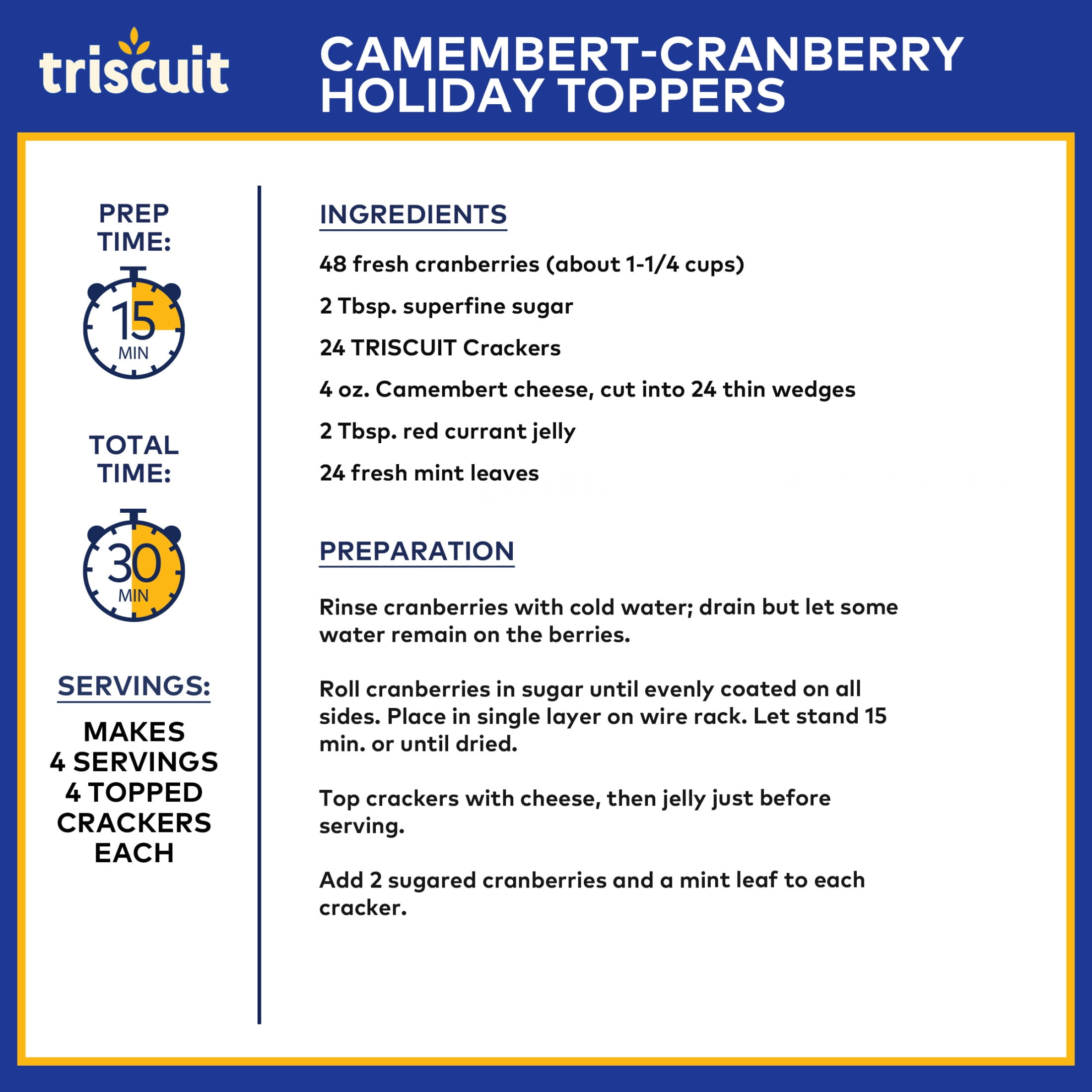 triscuit

CAMEMBERT-CRANBERRY HOLIDAY TOPPERS

PREP TIME:

15 MIN

TOTAL TIME:

30 MIN

SERVINGS:

MAKES 4 SERVINGS 4 TOPPED CRACKERS EACH

INGREDIENTS

48 fresh cranberries (about 1-1/4 cups)

2 Tbsp. superfine sugar

24 TRISCUIT Crackers

4 oz. Camembert cheese, cut into 24 thin wedges

2 Tbsp. red currant jelly

24 fresh mint leaves

PREPARATION

Rinse cranberries with cold water; drain but let some water remain on the berries.

Roll cranberries in sugar until evenly coated on all sides. Place in single layer on wire rack. Let stand 15 min. or until dried.

Top crackers with cheese, then jelly just before serving.

Add 2 sugared cranberries and a mint leaf to each cracker.